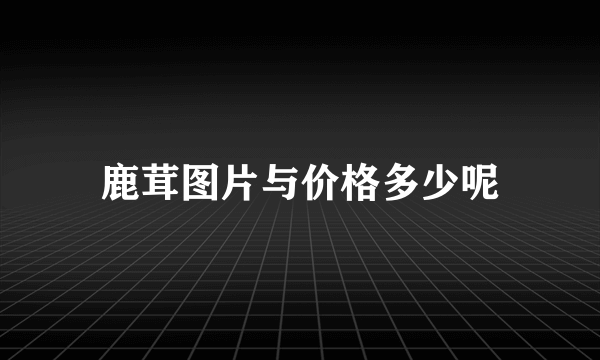 鹿茸图片与价格多少呢